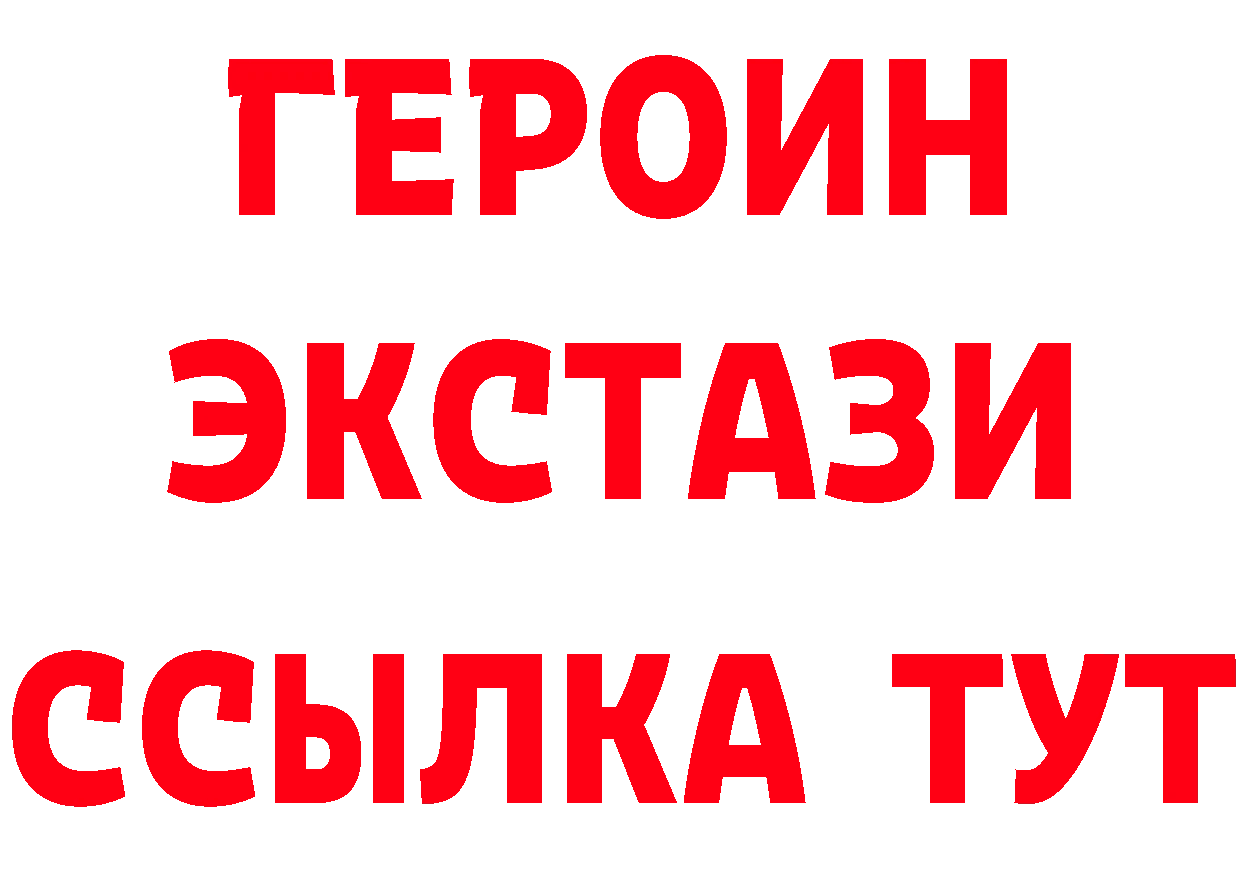 ГЕРОИН
ЭКСТАЗИ
ССЫЛКА ТУТ